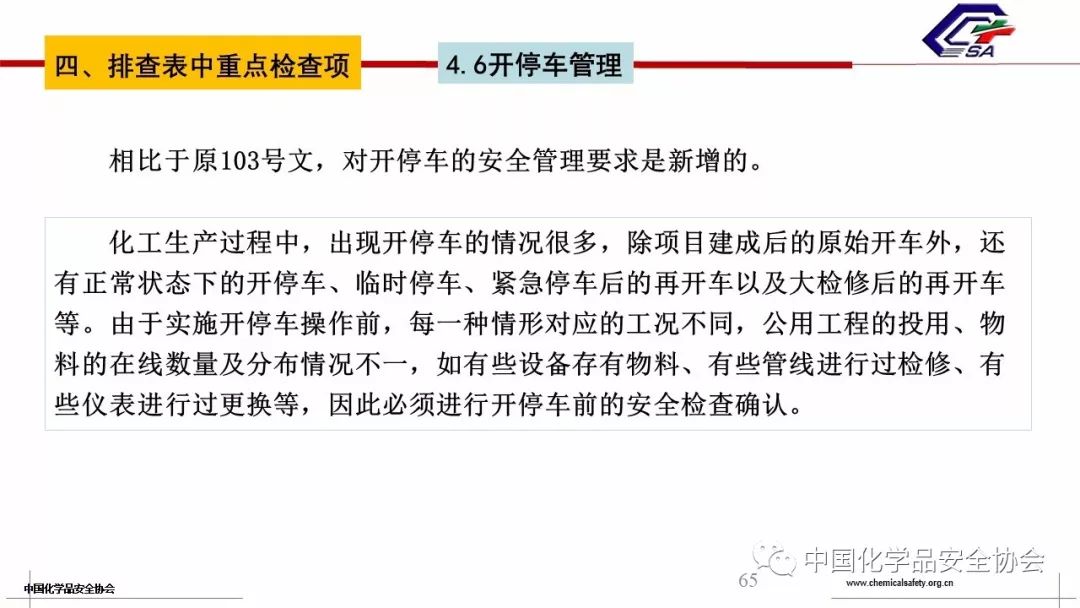 四、排查表中重点检查项

4.6开停车管理

SA

相比于原103号文，对开停车的安全管理要求是新增的。

化工生产过程中，出现开停车的情况很多，除项目建成后的原始开车外，还有正常状态下的开停车、临时停车、紧急停车后的再开车以及大检修后的再开车等。由于实施开停车操作前，每一种情形对应的工况不同，公用工程的投用、物料的在线数量及分布情况不一，如有些设备存有物料、有些管线进行过检修、有些仪表进行过更换等，因此必须进行开停车前的安全检查确认。

中国化学品安全协会

65

中国化学品安全协会

www.chemicalsafety.org.cn